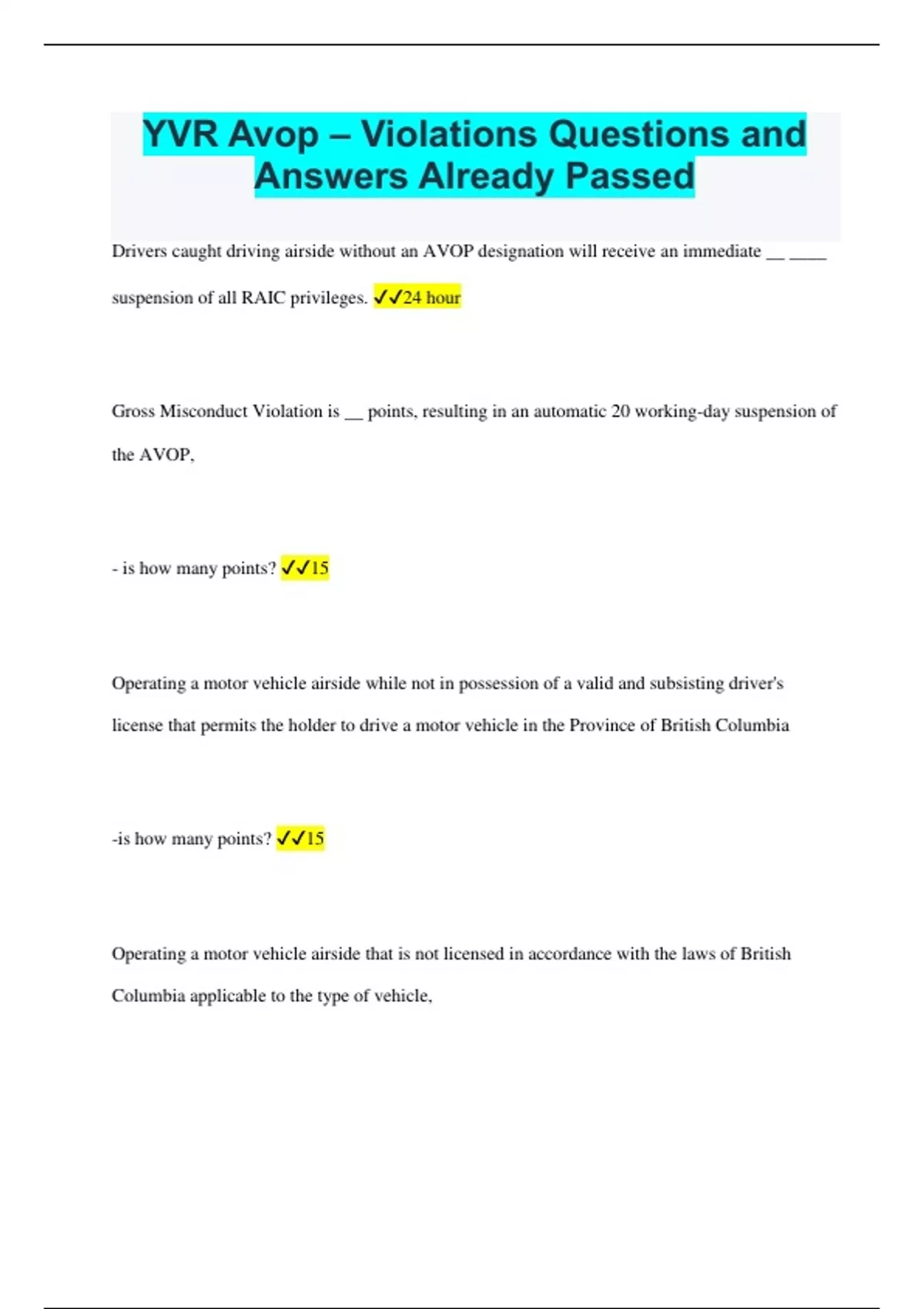 YVR Avop – Violations Questions and Answers Already Passed

Drivers caught driving airside without an AVOP designation will receive an immediate __ ____ suspension of all RAIC privileges. ✓✓24 hour

Gross Misconduct Violation is __ points, resulting in an automatic 20 working-day suspension of the AVOP,

- is how many points? ✓✓15

Operating a motor vehicle airside while not in possession of a valid and subsisting driver's license that permits the holder to drive a motor vehicle in the Province of British Columbia

-is how many points? ✓✓15

Operating a motor vehicle airside that is not licensed in accordance with the laws of British Columbia applicable to the type of vehicle,